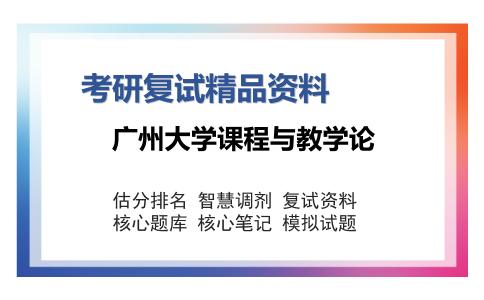 考研复试精品资料

广州大学课程与教学论

估分排名 智慧调剂 复试资料
核心题库 核心笔记 模拟试题